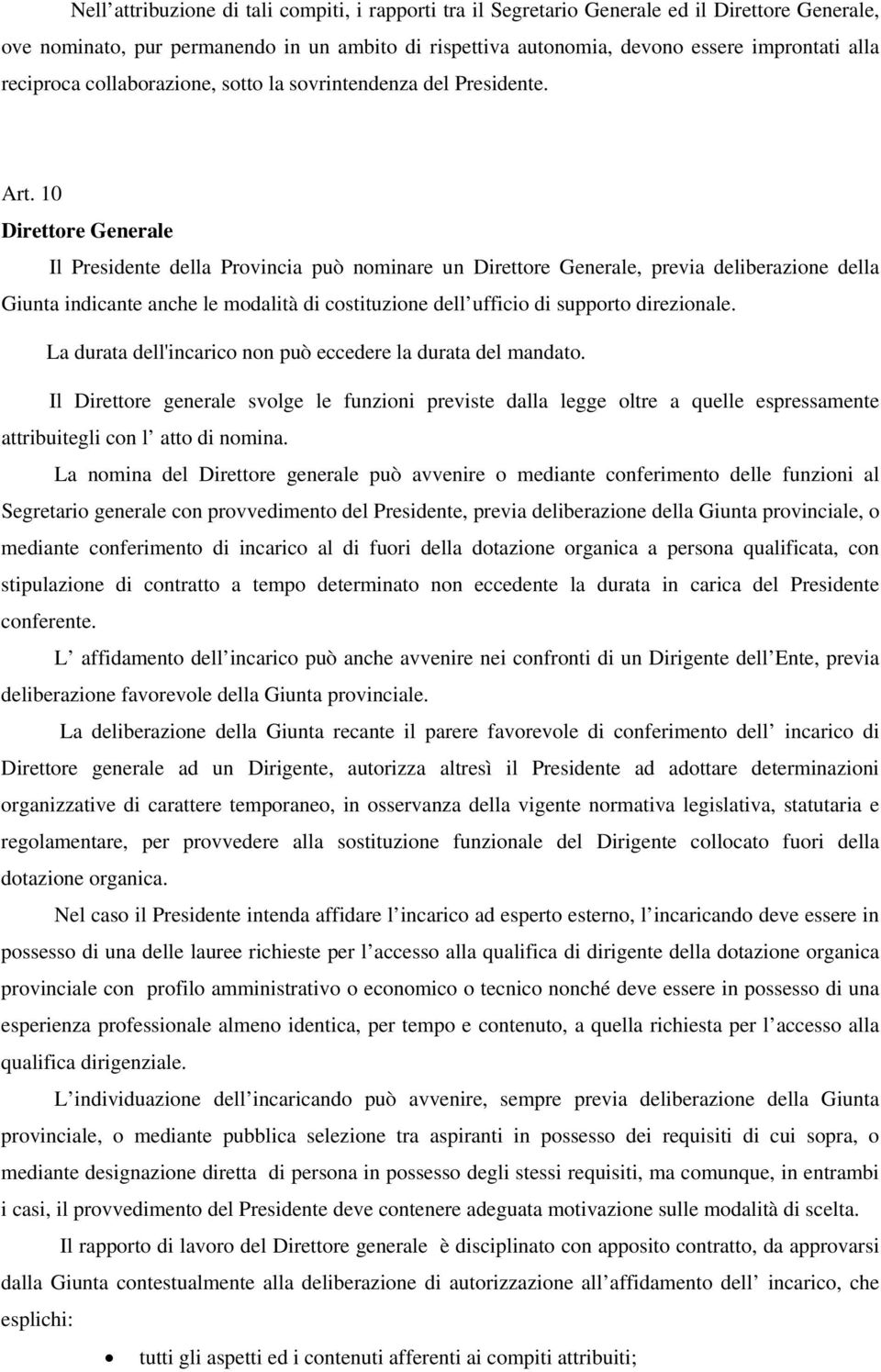 Nell attribuzione di tali compiti, i rapporti tra il Segretario Generale ed il Direttore Generale, ove nominato, pur permanendo in un ambito di rispettiva autonomia, devono essere improntati alla reciproca collaborazione, sotto la sovrintendenza del Presidente.

Art. 10
Direttore Generale

Il Presidente della Provincia può nominare un Direttore Generale, previa deliberazione della Giunta indicante anche le modalità di costituzione dell ufficio di supporto direzionale.

La durata dell'incarico non può eccedere la durata del mandato.

Il Direttore generale svolge le funzioni previste dalla legge oltre a quelle espressamente attribuitegli con l atto di nomina.

La nomina del Direttore generale può avvenire o mediante conferimento delle funzioni al Segretario generale con provvedimento del Presidente, previa deliberazione della Giunta provinciale, o mediante conferimento di incarico al di fuori della dotazione organica a persona qualificata, con stipulazione di contratto a tempo determinato non eccedente la durata in carica del Presidente conferente.

L affidamento dell incarico può anche avvenire nei confronti di un Dirigente dell Ente, previa deliberazione favorevole della Giunta provinciale.

La deliberazione della Giunta recante il parere favorevole di conferimento dell incarico di Direttore generale ad un Dirigente, autorizza altresì il Presidente ad adottare determinazioni organizzative di carattere temporaneo, in osservanza della vigente normativa legislativa, statutaria e regolamentare, per provvedere alla sostituzione funzionale del Dirigente collocato fuori della dotazione organica.

Nel caso il Presidente intenda affidare l incarico ad esperto esterno, l incaricando deve essere in possesso di una delle lauree richieste per l accesso alla qualifica di dirigente della dotazione organica provinciale con profilo amministrativo o economico o tecnico nonché deve essere in possesso di una esperienza professionale almeno identica, per tempo e contenuto, a quella richiesta per l accesso alla qualifica dirigenziale.

L individuazione dell incaricando può avvenire, sempre previa deliberazione della Giunta provinciale, o mediante pubblica selezione tra aspiranti in possesso dei requisiti di cui sopra, o mediante designazione diretta di persona in possesso degli stessi requisiti, ma comunque, in entrambi i casi, il provvedimento del Presidente deve contenere adeguata motivazione sulle modalità di scelta.

Il rapporto di lavoro del Direttore generale è disciplinato con apposito contratto, da approvarsi dalla Giunta contestualmente alla deliberazione di autorizzazione all affidamento dell incarico, che esplichi:

• tutti gli aspetti ed i contenuti afferenti ai compiti attribuiti;